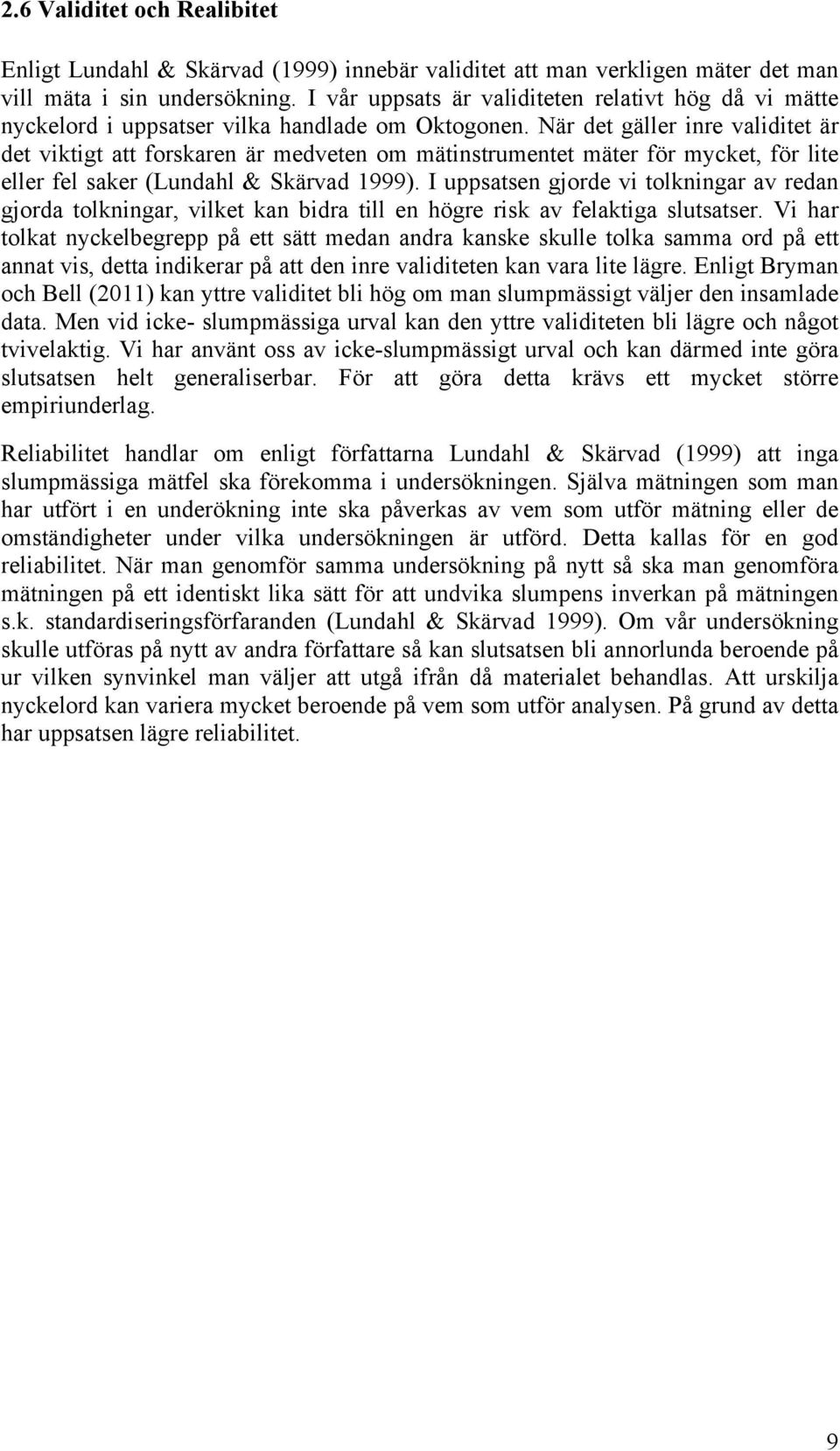 2.6 Validitet och Realibitet

Enligt Lundahl & Skärvad (1999) innebär validitet att man verkligen mäter det man vill mäta i sin undersökning. I vår uppsats är validiteten relativt hög då vi mätte nyckelord i uppsatser vilka handlade om Oktogonen. När det gäller inre validitet är det viktigt att forskaren är medveten om mätinstrumentet mäter för mycket, för lite eller fel saker (Lundahl & Skärvad 1999). I uppsatsen gjorde vi tolkningar av redan gjorda tolkningar, vilket kan bidra till en högre risk av felaktiga slutsatser. Vi har tolkat nyckelbegrepp på ett sätt medan andra kanske skulle tolka samma ord på ett annat vis, detta indikerar på att den inre validiteten kan vara lite lägre. Enligt Bryman och Bell (2011) kan yttre validitet bli hög om man slumpmässigt väljer den insamlade data. Men vid icke- slumpmässiga urval kan den yttre validiteten bli lägre och något tvivelaktig. Vi har använt oss av icke-slumpmässigt urval och kan därmed inte göra slutsatsen helt generaliserbar. För att göra detta krävs ett mycket större empiriunderlag.

Reliabilitet handlar om enligt författarna Lundahl & Skärvad (1999) att inga slumpmässiga mätfel ska förekomma i undersökningen. Själva mätningen som man har utfört i en underökning inte ska påverkas av vem som utför mätning eller de omständigheter under vilka undersökningen är utförd. Detta kallas för en god reliabilitet. När man genomför samma undersökning på nytt så ska man genomföra mätningen på ett identiskt lika sätt för att undvika slumpens inverkan på mätningen s.k. standardiseringsförfaranden (Lundahl & Skärvad 1999). Om vår undersökning skulle utföras på nytt av andra författare så kan slutsatsen bli annorlunda beroende på ur vilken synvinkel man väljer att utgå ifrån då materialet behandlas. Att urskilja nyckelord kan variera mycket beroende på vem som utför analysen. På grund av detta har uppsatsen lägre reliabilitet.

9